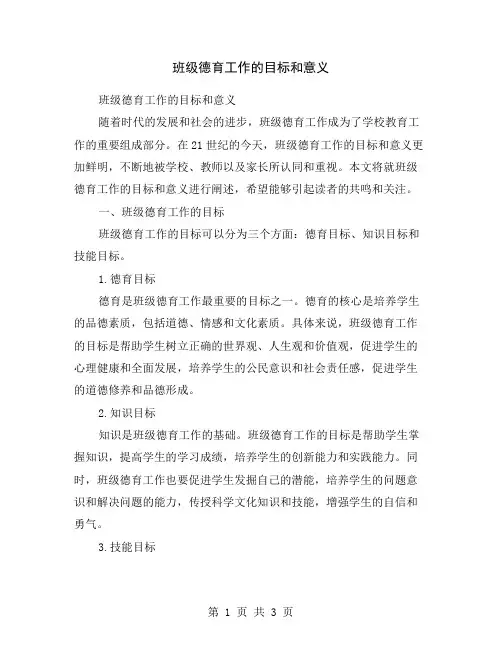 班级德育工作的目标和意义

班级德育工作的目标和意义

随着时代的发展和社会的进步，班级德育工作成为了学校教育工作的重要组成部分。在21世纪的今天，班级德育工作的目标和意义更加鲜明，不断地被学校、教师以及家长所认同和重视。本文将就班级德育工作的目标和意义进行阐述，希望能够引起读者的共鸣和关注。

一、班级德育工作的目标

班级德育工作的目标可以分为三个方面：德育目标、知识目标和技能目标。

1.德育目标

德育是班级德育工作最重要的目标之一。德育的核心是培养学生的品德素质，包括道德、情感和文化素质。具体来说，班级德育工作的目标是帮助学生树立正确的世界观、人生观和价值观，促进学生的心理健康和全面发展，培养学生的公民意识和社会责任感，促进学生的道德修养和品德形成。

2.知识目标

知识是班级德育工作的基础。班级德育工作的目标是帮助学生掌握知识，提高学生的学习成绩，培养学生的创新能力和实践能力。同时，班级德育工作也要促进学生发掘自己的潜能，培养学生的问题意识和解决问题的能力，传授科学文化知识和技能，增强学生的自信和勇气。

3.技能目标

第 1 页 共 3 页